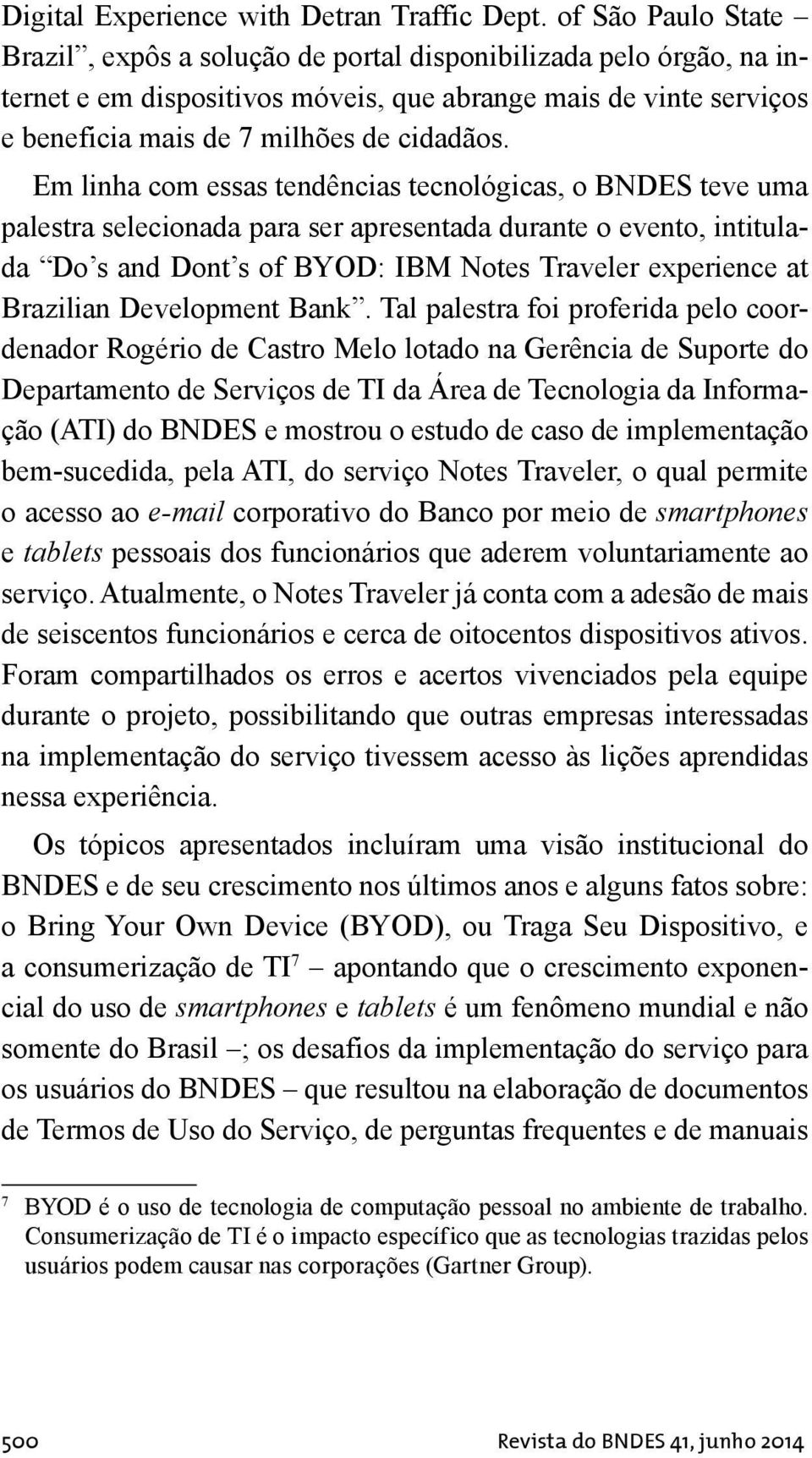 Digital Experience with Detran Traffic Dept. of São Paulo State – Brazil”, expôs a solução de portal disponibilizada pelo órgão, na internet e em dispositivos móveis, que abrange mais de vinte serviços e beneficia mais de 7 milhões de cidadãos.

Em linha com essas tendências tecnológicas, o BNDES teve uma palestra selecionada para ser apresentada durante o evento, intitulada “Do’s and Dont’s of BYOD: IBM Notes Traveler experience at Brazilian Development Bank”. Tal palestra foi proferida pelo coordenador Rogério de Castro Melo lotado na Gerência de Suporte do Departamento de Serviços de TI da Área de Tecnologia da Informação (ATI) do BNDES e mostrou o estudo de caso de implementação bem-sucedida, pela ATI, do serviço Notes Traveler, o qual permite o acesso ao e-mail corporativo do Banco por meio de smartphones e tablets pessoais dos funcionários que aderem voluntariamente ao serviço. Atualmente, o Notes Traveler já conta com a adesão de mais de seiscentos funcionários e cerca de oitocentos dispositivos ativos. Foram compartilhados os erros e acertos vivenciados pela equipe durante o projeto, possibilitando que outras empresas interessadas na implementação do serviço tivessem acesso às lições aprendidas nessa experiência.

Os tópicos apresentados incluíram uma visão institucional do BNDES e de seu crescimento nos últimos anos e alguns fatos sobre: o Bring Your Own Device (BYOD), ou Traga Seu Dispositivo, e a consumerização de TI$^7$ – apontando que o crescimento exponencial do uso de smartphones e tablets é um fenômeno mundial e não somente do Brasil –; os desafios da implementação do serviço para os usuários do BNDES – que resultou na elaboração de documentos de Termos de Uso do Serviço, de perguntas frequentes e de manuais

$^7$ BYOD é o uso de tecnologia de computação pessoal no ambiente de trabalho. Consumerização de TI é o impacto específico que as tecnologias trazidas pelos usuários podem causar nas corporações (Gartner Group).

500 Revista do BNDES 41, junho 2014